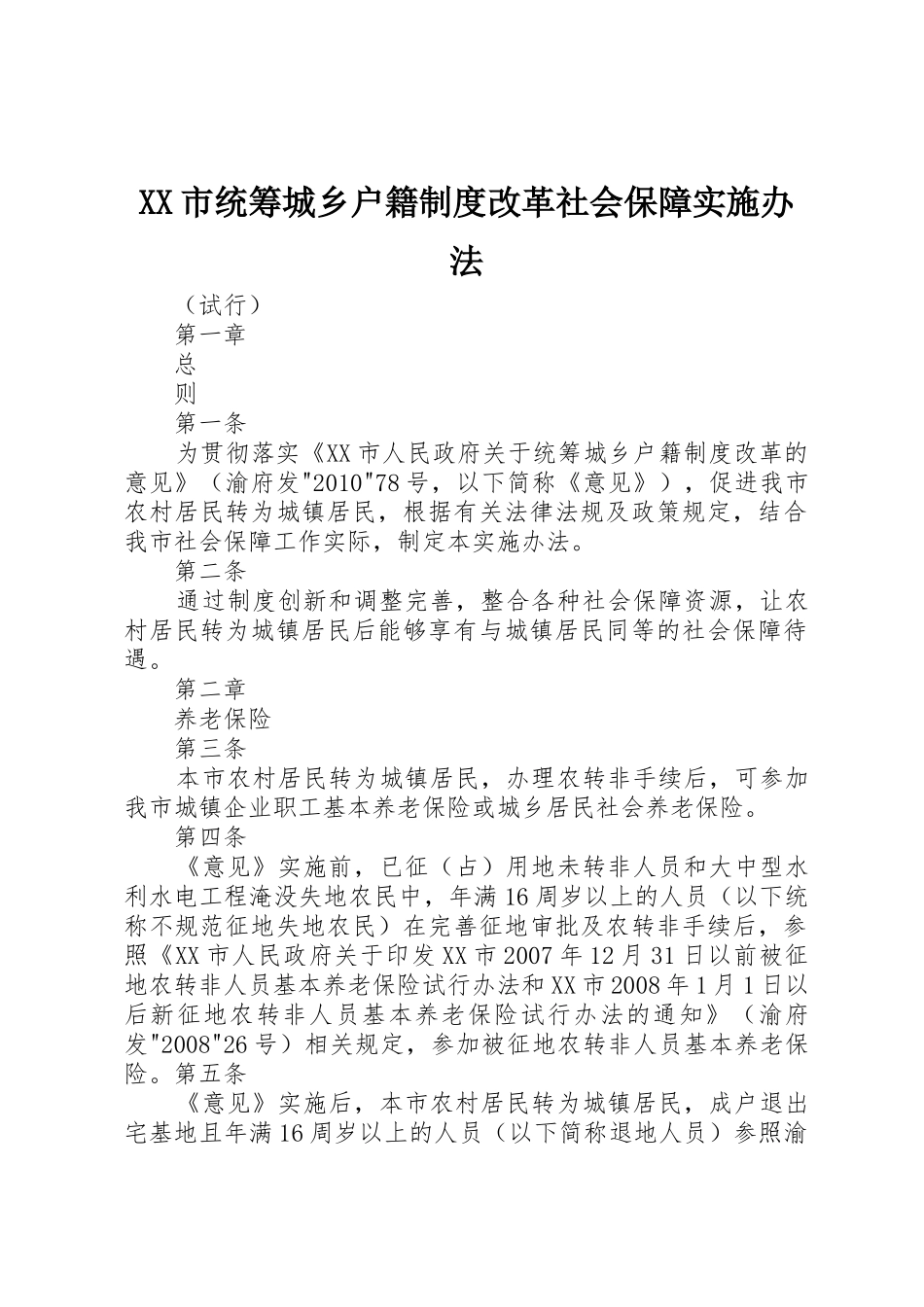 XX市统筹城乡户籍制度改革社会保障实施办法

（试行）

第一章

总

则

第一条

为贯彻落实《XX市人民政府关于统筹城乡户籍制度改革的意见》（渝府发"2010"78号，以下简称《意见》），促进我市农村居民转为城镇居民，根据有关法律法规及政策规定，结合我市社会保障工作实际，制定本实施办法。

第二条

通过制度创新和调整完善，整合各种社会保障资源，让农村居民转为城镇居民后能够享有与城镇居民同等的社会保障待遇。

第二章

养老保险

第三条

本市农村居民转为城镇居民，办理农转非手续后，可参加我市城镇企业职工基本养老保险或城乡居民社会养老保险。

第四条

《意见》实施前，已征（占）用地未转非人员和大中型水利水电工程淹没失地农民中，年满16周岁以上的人员（以下统称不规范征地失地农民）在完善征地审批及农转非手续后，参照《XX市人民政府关于印发XX市2007年12月31日以前被征地农转非人员基本养老保险试行办法和XX市2008年1月1日以后新征地农转非人员基本养老保险试行办法的通知》（渝府发"2008"26号）相关规定，参加被征地农转非人员基本养老保险。第五条

《意见》实施后，本市农村居民转为城镇居民，成户退出宅基地且年满16周岁以上的人员（以下简称退地人员）参照渝